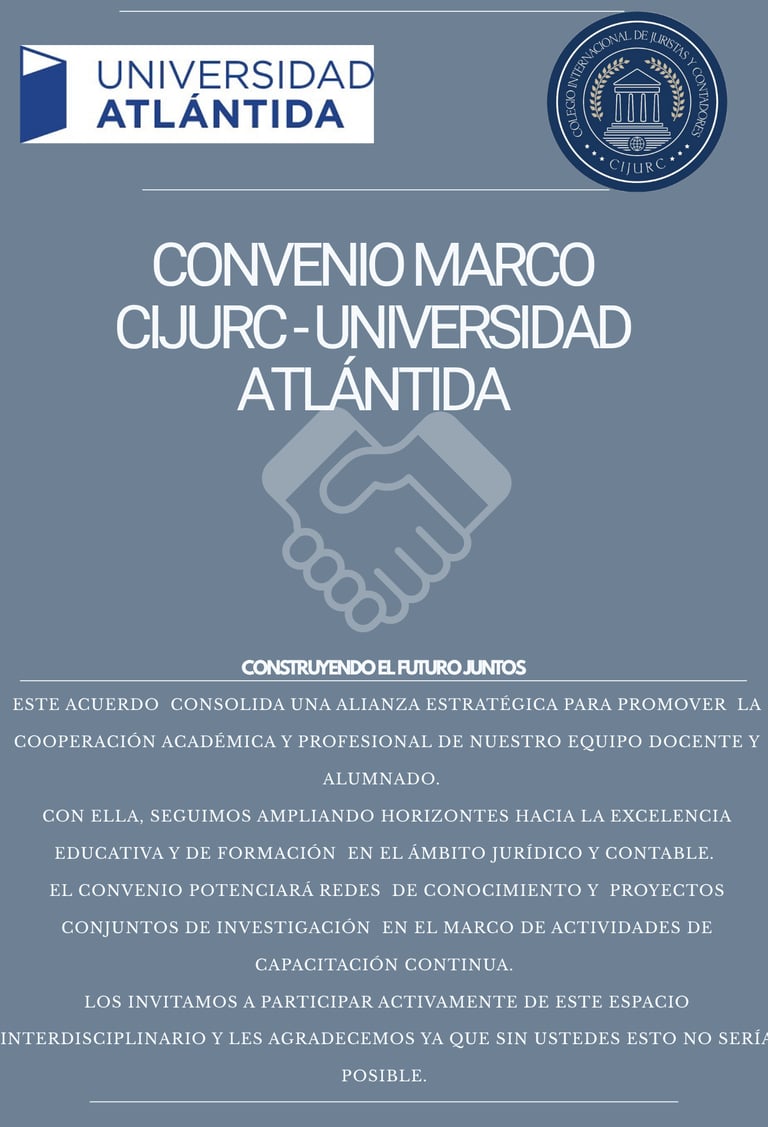 UNIVERSIDAD ATLÁNTIDA

COLEGIO INTERNACIONAL DE JURISTAS Y CONTADORES
CIJURC

CONVENIO MARCO CIJURC - UNIVERSIDAD ATLÁNTIDA

CONSTRUYENDO EL FUTURO JUNTOS

ESTE ACUERDO CONSOLIDA UNA ALIANZA ESTRATÉGICA PARA PROMOVER LA COOPERACIÓN ACADÉMICA Y PROFESIONAL DE NUESTRO EQUIPO DOCENTE Y ALUMNADO.
CON ELLA, SEGUIMOS AMPLIANDO HORIZONTES HACIA LA EXCELENCIA EDUCATIVA Y DE FORMACIÓN EN EL ÁMBITO JURÍDICO Y CONTABLE.
EL CONVENIO POTENCIARÁ REDES DE CONOCIMIENTO Y PROYECTOS CONJUNTOS DE INVESTIGACIÓN EN EL MARCO DE ACTIVIDADES DE CAPACITACIÓN CONTINUA.
LOS INVITAMOS A PARTICIPAR ACTIVAMENTE DE ESTE ESPACIO INTERDISCIPLINARIO Y LES AGRADECEMOS YA QUE SIN USTEDES ESTO NO SERÍA POSIBLE.